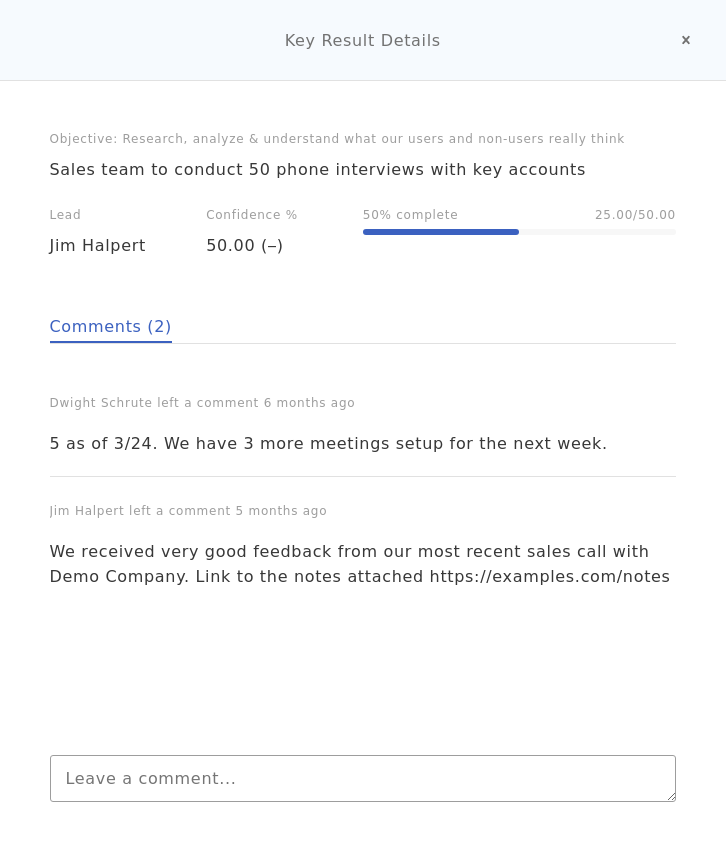 Key Result Details

×

Objective: Research, analyze & understand what our users and non-users really think

Sales team to conduct 50 phone interviews with key accounts

Lead

Jim Halpert

Confidence %

50.00 (–)

50% complete

25.00/50.00

Comments (2)

Dwight Schrute left a comment 6 months ago

5 as of 3/24. We have 3 more meetings setup for the next week.

Jim Halpert left a comment 5 months ago

We received very good feedback from our most recent sales call with Demo Company. Link to the notes attached https://examples.com/notes

Leave a comment...